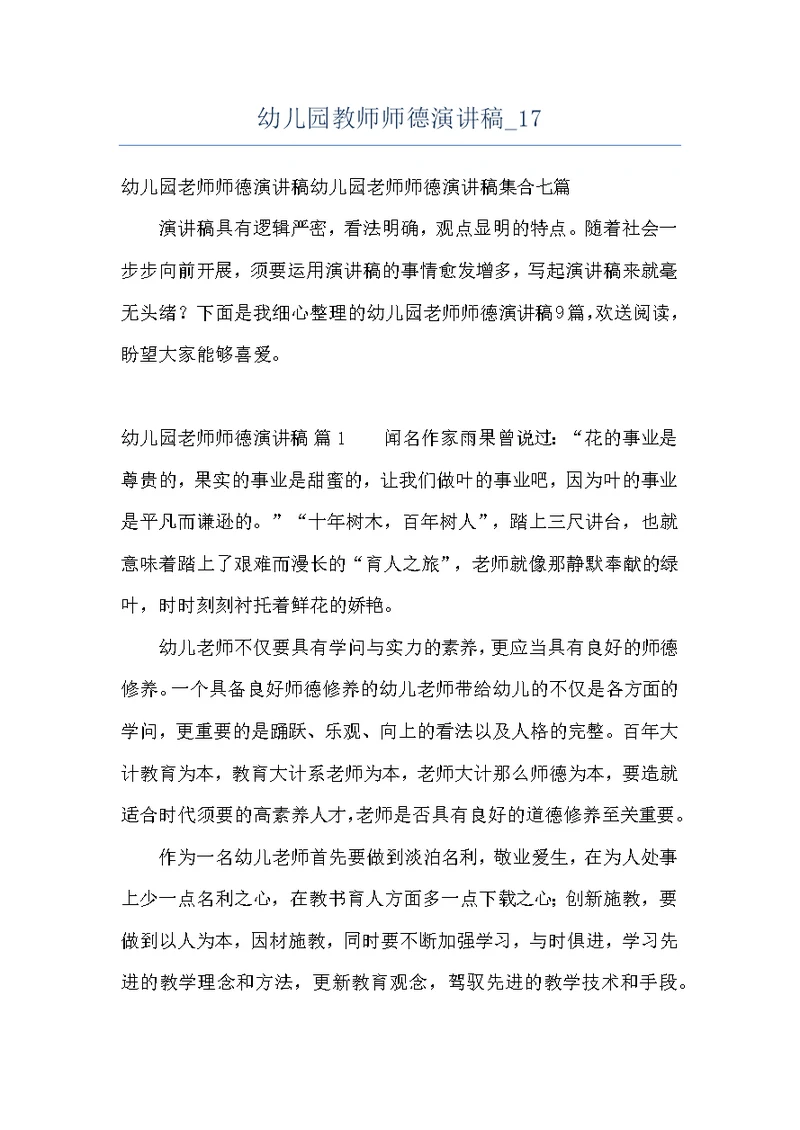 幼儿园教师师德演讲稿_17

幼儿园老师师德演讲稿幼儿园老师师德演讲稿集合七篇

演讲稿具有逻辑严密，看法明确，观点显明的特点。随着社会一步步向前开展，须要运用演讲稿的事情愈发增多，写起演讲稿来就毫无头绪？下面是我细心整理的幼儿园老师师德演讲稿9篇，欢送阅读，盼望大家能够喜爱。

幼儿园老师师德演讲稿 篇1　　闻名作家雨果曾说过：“花的事业是尊贵的，果实的事业是甜蜜的，让我们做叶的事业吧，因为叶的事业是平凡而谦逊的。”“十年树木，百年树人”，踏上三尺讲台，也就意味着踏上了艰难而漫长的“育人之旅”，老师就像那静默奉献的绿叶，时时刻刻衬托着鲜花的娇艳。

幼儿老师不仅要具有学问与实力的素养，更应当具有良好的师德修养。一个具备良好师德修养的幼儿老师带给幼儿的不仅是各方面的学问，更重要的是踊跃、乐观、向上的看法以及人格的完整。百年大计教育为本，教育大计系老师为本，老师大计那么师德为本，要造就适合时代须要的高素养人才，老师是否具有良好的道德修养至关重要。

作为一名幼儿老师首先要做到淡泊名利，敬业爱生，在为人处事上少一点名利之心，在教书育人方面多一点下载之心；创新施教，要做到以人为本，因材施教，同时要不断加强学习，与时俱进，学习先进的教学理念和方法，更新教育观念，驾驭先进的教学技术和手段。